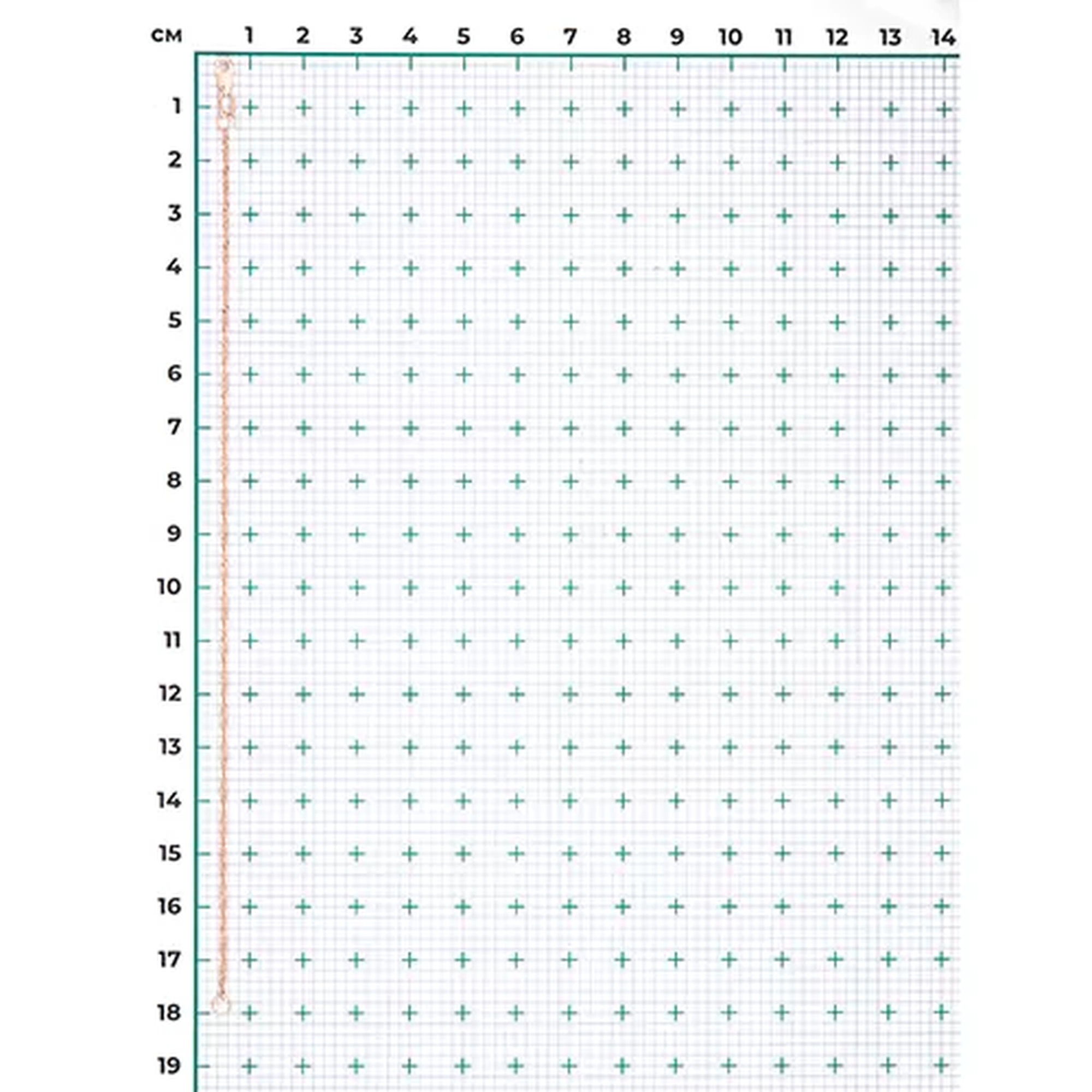 см 1 2 3 4 5 6 7 8 9 10 11 12 13 14

1
2
3
4
5
6
7
8
9
10
11
12
13
14
15
16
17
18
19